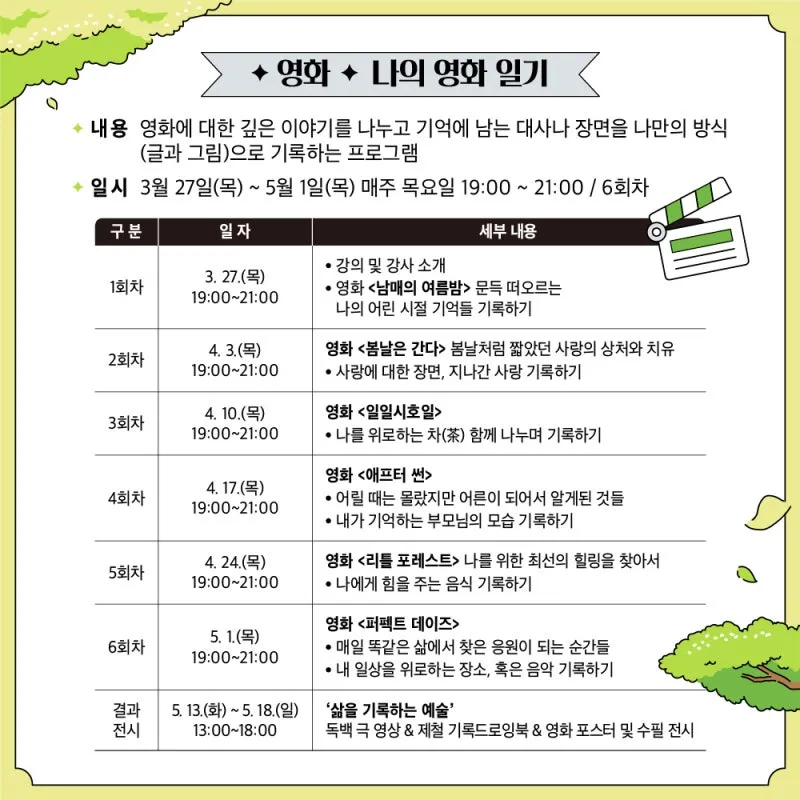 ✦ 영화 ✦ 나의 영화 일기

✦ 내용 영화에 대한 깊은 이야기를 나누고 기억에 남는 대사나 장면을 나만의 방식 (글과 그림)으로 기록하는 프로그램

✦ 일시 3월 27일(목) ~ 5월 1일(목) 매주 목요일 19:00 ~ 21:00 / 6회차

| 구분 | 일자 | 세부 내용 |
|---|---|---|
| 1회차 | 3. 27.(목) 19:00~21:00 | • 강의 및 강사 소개 • 영화 <남매의 여름밤> 문득 떠오르는 나의 어린 시절 기억들 기록하기 |
| 2회차 | 4. 3.(목) 19:00~21:00 | 영화 <봄날은 간다> 봄날처럼 짧았던 사랑의 상처와 치유 • 사랑에 대한 장면, 지나간 사랑 기록하기 |
| 3회차 | 4. 10.(목) 19:00~21:00 | 영화 <일일시호일> • 나를 위로하는 차(茶) 함께 나누며 기록하기 |
| 4회차 | 4. 17.(목) 19:00~21:00 | 영화 <애프터 썬> • 어릴 때는 몰랐지만 어른이 되어서 알게된 것들 • 내가 기억하는 부모님의 모습 기록하기 |
| 5회차 | 4. 24.(목) 19:00~21:00 | 영화 <리틀 포레스트> 나를 위한 최선의 힐링을 찾아서 • 나에게 힘을 주는 음식 기록하기 |
| 6회차 | 5. 1.(목) 19:00~21:00 | 영화 <퍼펙트 데이즈> • 매일 똑같은 삶에서 찾은 응원이 되는 순간들 • 내 일상을 위로하는 장소, 혹은 음악 기록하기 |
| 결과 전시 | 5. 13.(화) ~ 5. 18.(일) 13:00~18:00 | '삶을 기록하는 예술' 독백 극 영상 & 제철 기록드로잉북 & 영화 포스터 및 수필 전시 |